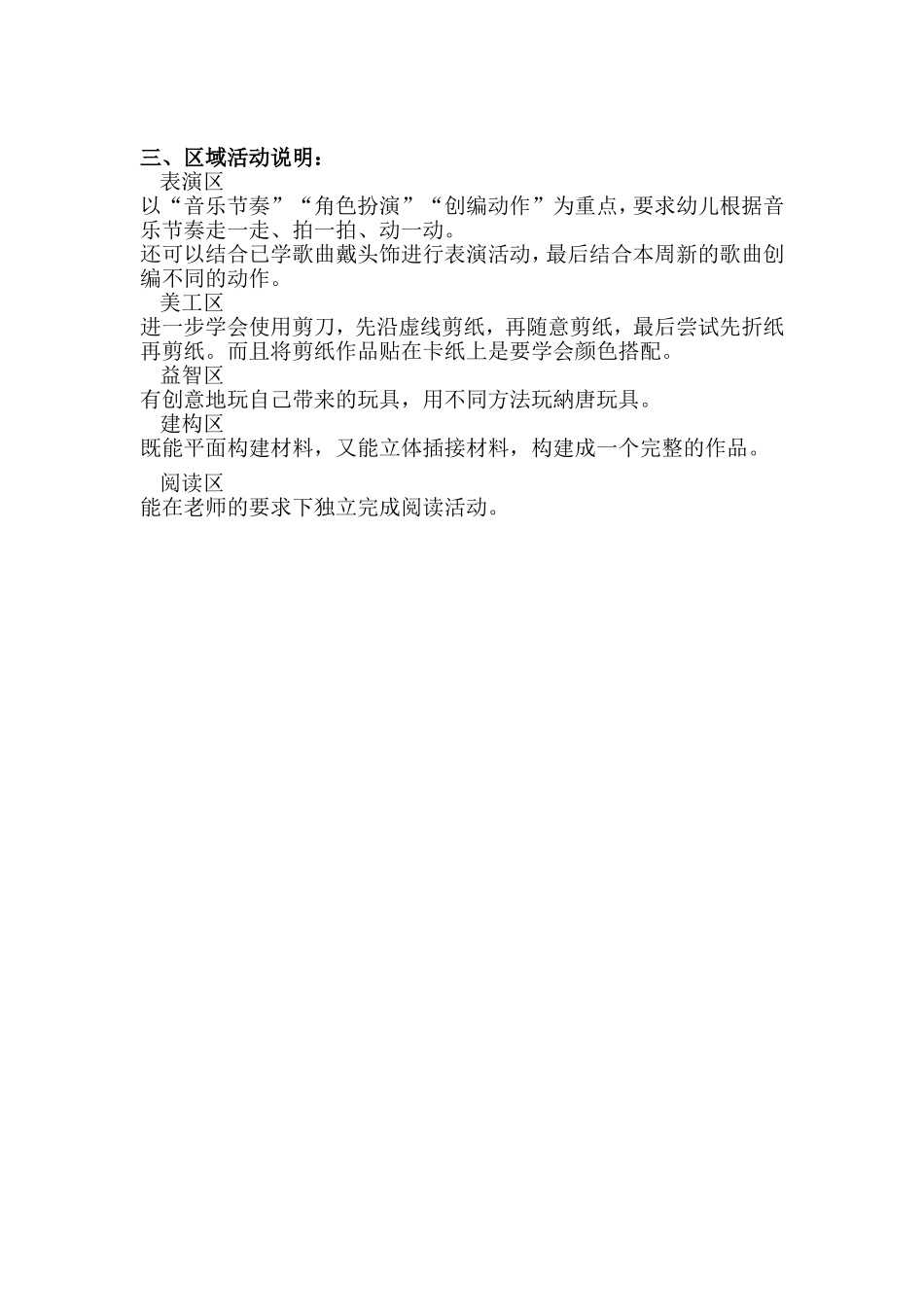 三、区域活动说明：

表演区

以“音乐节奏”“角色扮演”“创编动作”为重点，要求幼儿根据音乐节奏走一走、拍一拍、动一动。

还可以结合已学歌曲戴头饰进行表演活动，最后结合本周新的歌曲创编不同的动作。

美工区

进一步学会使用剪刀，先沿虚线剪纸，再随意剪纸，最后尝试先折纸再剪纸。而且将剪纸作品贴在卡纸上是要学会颜色搭配。

益智区

有创意地玩自己带来的玩具，用不同方法玩納唐玩具。

建构区

既能平面构建材料，又能立体插接材料，构建成一个完整的作品。

阅读区

能在老师的要求下独立完成阅读活动。